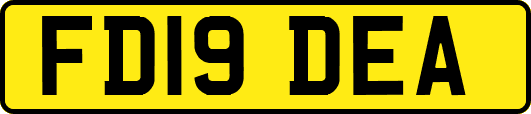 FD19 DEA